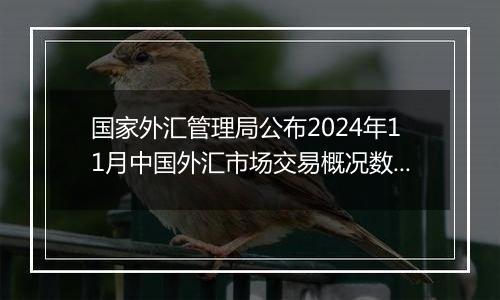 国家外汇管理局公布2024年11月中国外汇市场交易概况数...